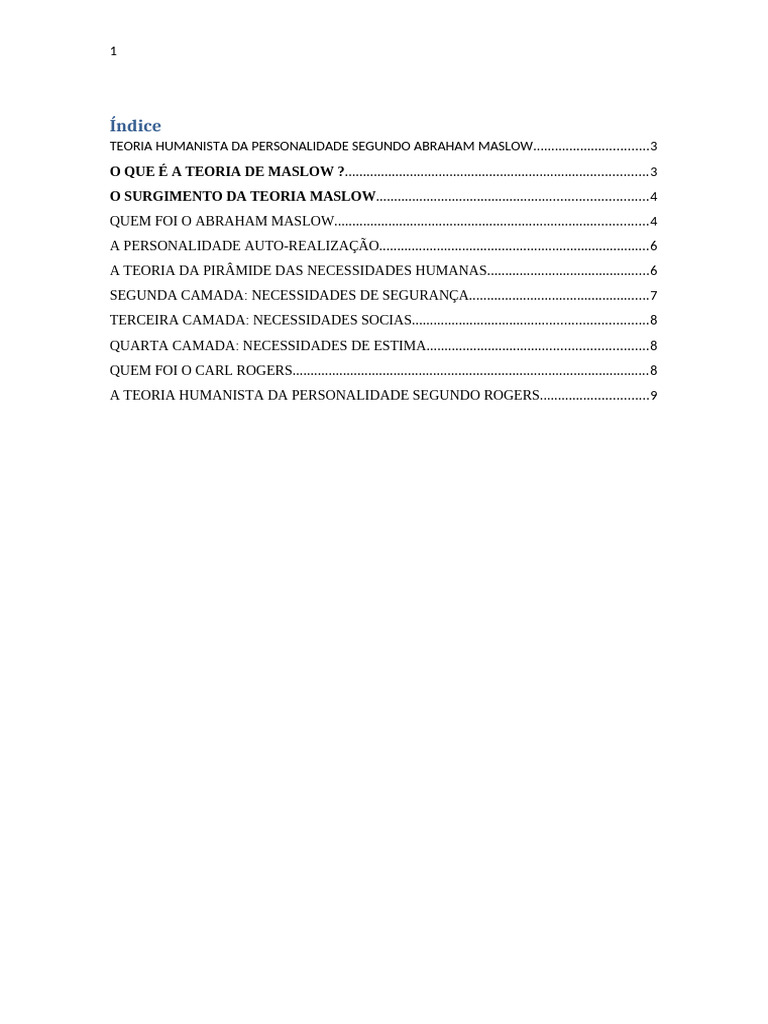 1

Índice

TEORIA HUMANISTA DA PERSONALIDADE SEGUNDO ABRAHAM MASLOW 3

O QUE É A TEORIA DE MASLOW ? 3

O SURGIMENTO DA TEORIA MASLOW 4

QUEM FOI O ABRAHAM MASLOW 4

A PERSONALIDADE AUTO-REALIZAÇÃO 6

A TEORIA DA PIRÂMIDE DAS NECESSIDADES HUMANAS 6

SEGUNDA CAMADA: NECESSIDADES DE SEGURANÇA 7

TERCEIRA CAMADA: NECESSIDADES SOCIAS 8

QUARTA CAMADA: NECESSIDADES DE ESTIMA 8

QUEM FOI O CARL ROGERS 8

A TEORIA HUMANISTA DA PERSONALIDADE SEGUNDO ROGERS 9